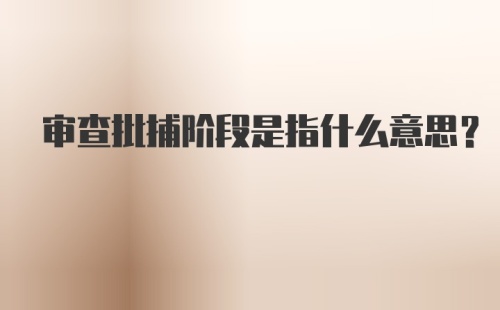 审查批捕阶段是指什么意思？